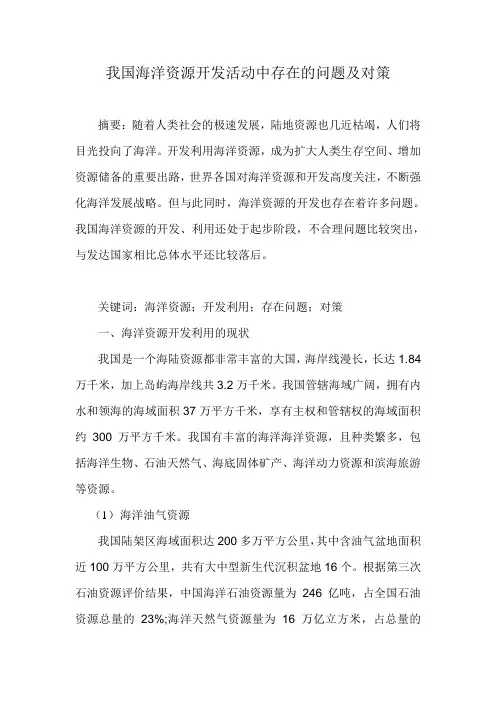 我国海洋资源开发活动中存在的问题及对策

摘要：随着人类社会的极速发展，陆地资源也几近枯竭，人们将目光投向了海洋。开发利用海洋资源，成为扩大人类生存空间、增加资源储备的重要出路，世界各国对海洋资源和开发高度关注，不断强化海洋发展战略。但与此同时，海洋资源的开发也存在着许多问题。我国海洋资源的开发、利用还处于起步阶段，不合理问题比较突出，与发达国家相比总体水平还比较落后。

关键词：海洋资源；开发利用；存在问题；对策

一、海洋资源开发利用的现状

我国是一个海陆资源都非常丰富的大国，海岸线漫长，长达 1.84 万千米，加上岛屿海岸线共 3.2 万千米。我国管辖海域广阔，拥有内水和领海的海域面积 37 万平方千米，享有主权和管辖权的海域面积约 300 万平方千米。我国有丰富的海洋海洋资源，且种类繁多，包括海洋生物、石油天然气、海底固体矿产、海洋动力资源和滨海旅游等资源。

（1）海洋油气资源

我国陆架区海域面积达 200 多万平方公里，其中含油气盆地面积近 100 万平方公里，共有大中型新生代沉积盆地 16 个。根据第三次石油资源评价结果，中国海洋石油资源量为 246 亿吨，占全国石油资源总量的 23%;海洋天然气资源量为 16 万亿立方米，占总量的